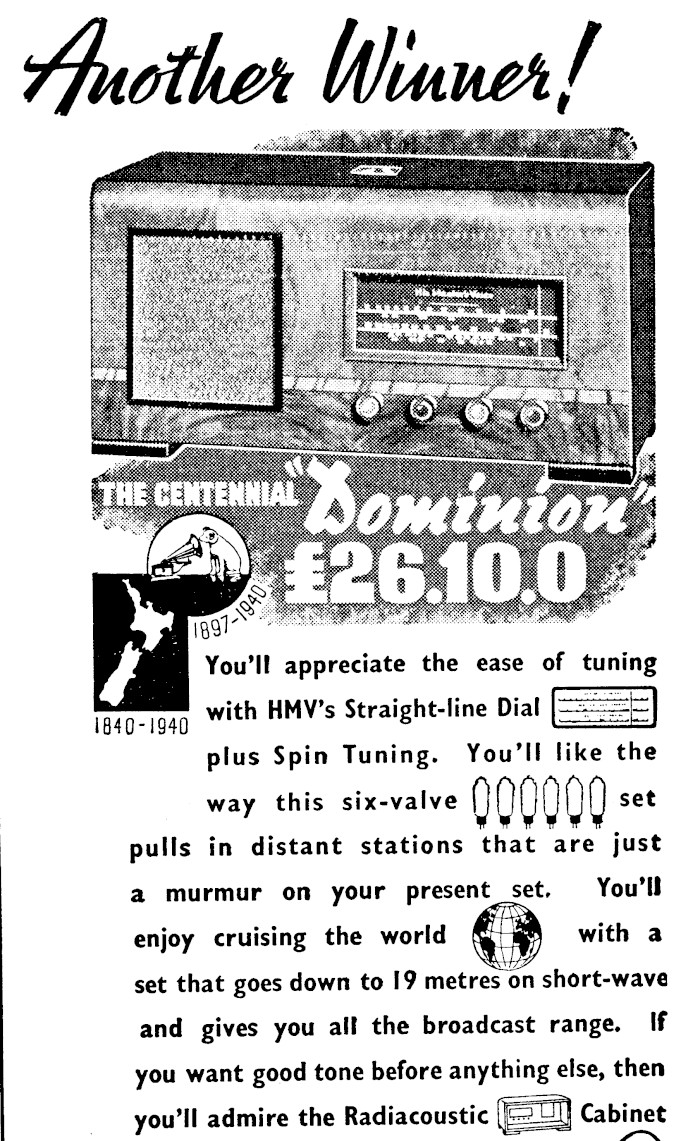 Another Winner!

THE CENTENNIAL "Dominion" £26.10.0

1897-1940

1840-1940

You'll appreciate the ease of tuning with HMV's Straight-line Dial plus Spin Tuning. You'll like the way this six-valve set pulls in distant stations that are just a murmur on your present set. You'll enjoy cruising the world with a set that goes down to 19 metres on short-wave and gives you all the broadcast range. If you want good tone before anything else, then you'll admire the Radiacoustic Cabinet